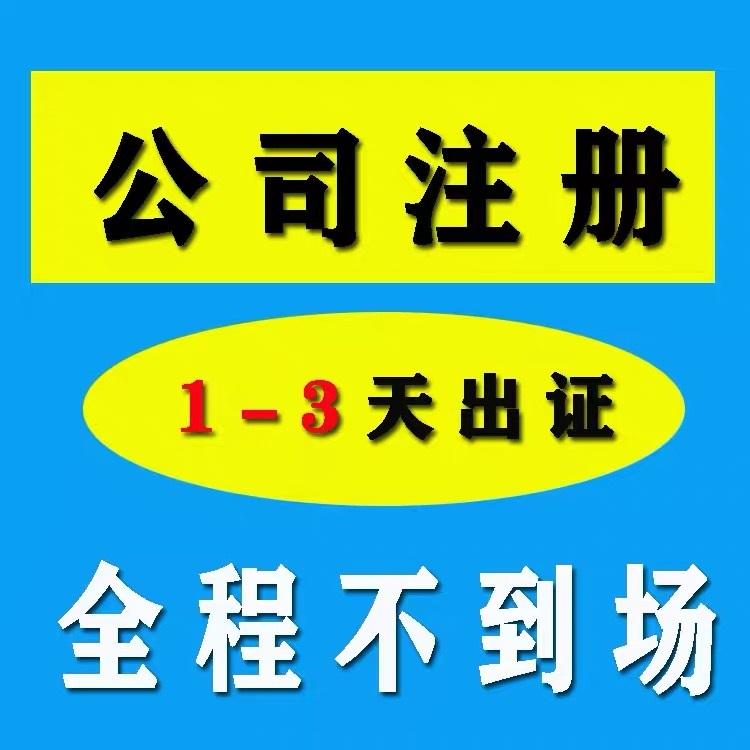 公司注册

1－3天出证

全程不到场